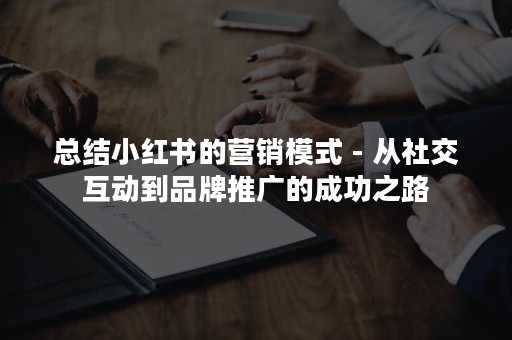 总结小红书的营销模式 - 从社交互动到品牌推广的成功之路